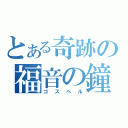 とある奇跡の福音の鐘
ゴスペル